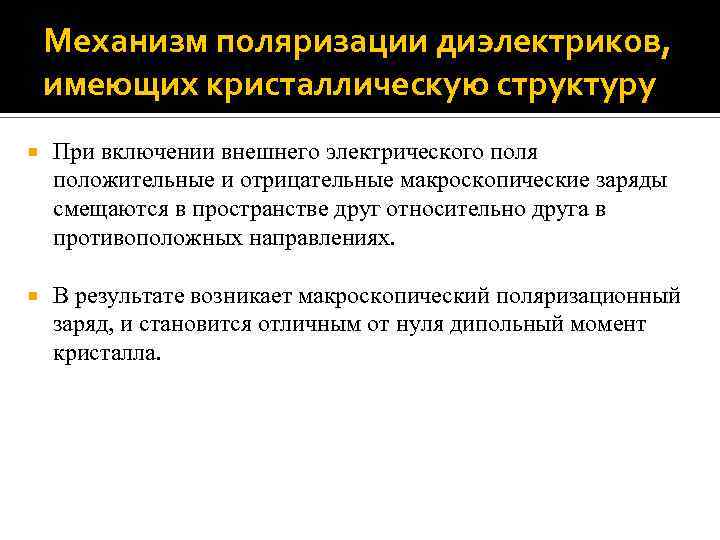 Механизм поляризации диэлектриков, имеющих кристаллическую структуру

При включении внешнего электрического поля положительные и отрицательные макроскопические заряды смещаются в пространстве друг относительно друга в противоположных направлениях.

В результате возникает макроскопический поляризационный заряд, и становится отличным от нуля дипольный момент кристалла.